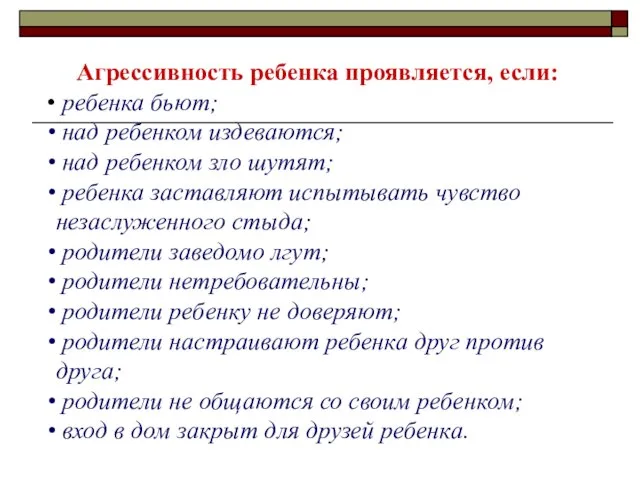 Агрессивность ребенка проявляется, если:

• ребенка бьют;
• над ребенком издеваются;
• над ребенком зло шутят;
• ребенка заставляют испытывать чувство незаслуженного стыда;
• родители заведомо лгут;
• родители нетребовательны;
• родители ребенку не доверяют;
• родители настраивают ребенка друг против друга;
• родители не общаются со своим ребенком;
• вход в дом закрыт для друзей ребенка.